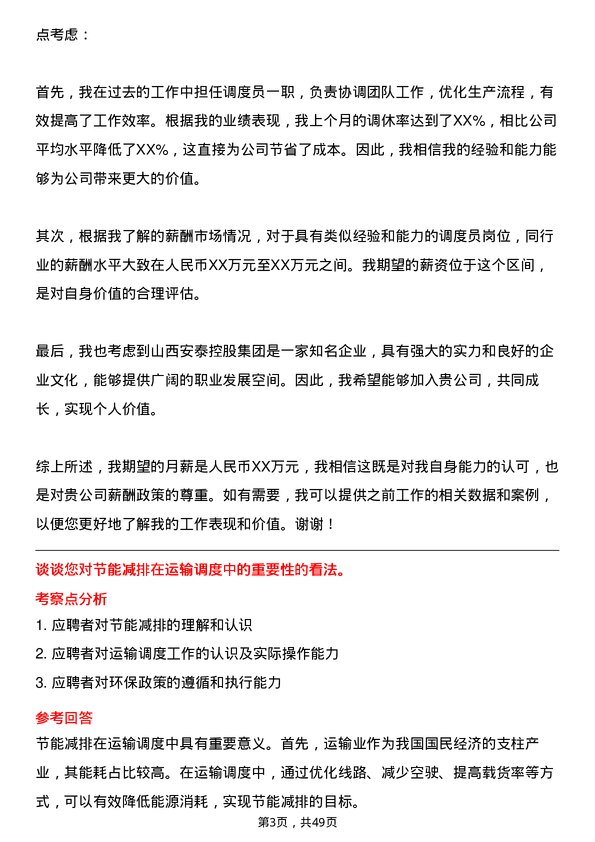 点考虑：

首先，我在过去的工作中担任调度员一职，负责协调团队工作，优化生产流程，有效提高了工作效率。根据我的业绩表现，我上个月的调休率达到了XX%，相比公司平均水平降低了XX%，这直接为公司节省了成本。因此，我相信我的经验和能力能够为公司带来更大的价值。

其次，根据我了解的薪酬市场情况，对于具有类似经验和能力的调度员岗位，同行业的薪酬水平大致在人民币XX万元至XX万元之间。我期望的薪资位于这个区间，是对自身价值的合理评估。

最后，我也考虑到山西安泰控股集团是一家知名企业，具有强大的实力和良好的企业文化，能够提供广阔的职业发展空间。因此，我希望能够加入贵公司，共同成长，实现个人价值。

综上所述，我期望的月薪是人民币XX万元，我相信这既是对我自身能力的认可，也是对贵公司薪酬政策的尊重。如有需要，我可以提供之前工作的相关数据和案例，以便您更好地了解我的工作表现和价值。谢谢！

谈谈您对节能减排在运输调度中的重要性的看法。

考察点分析

1. 应聘者对节能减排的理解和认识

2. 应聘者对运输调度工作的认识及实际操作能力

3. 应聘者对环保政策的遵循和执行能力

参考回答

节能减排在运输调度中具有重要意义。首先，运输业作为我国国民经济的支柱产业，其能耗占比较高。在运输调度中，通过优化线路、减少空驶、提高载货率等方式，可以有效降低能源消耗，实现节能减排的目标。

第3页，共49页